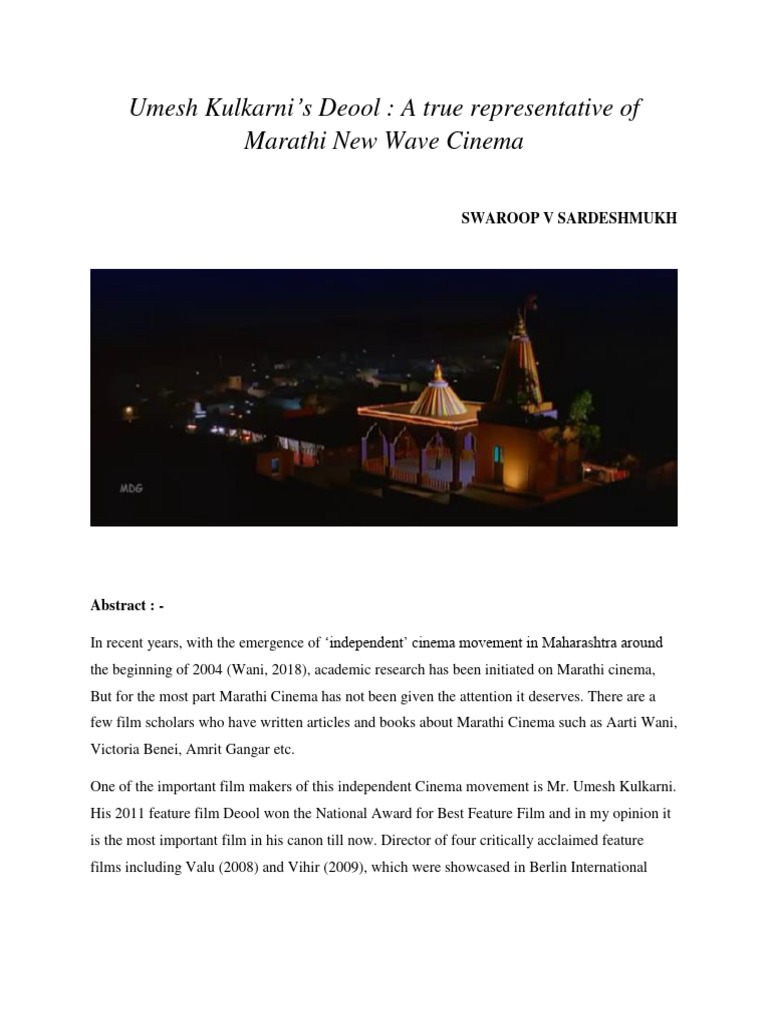 Umesh Kulkarni's Deool : A true representative of Marathi New Wave Cinema

SWAROOP V SARDESHMUKH

MDG

Abstract : -

In recent years, with the emergence of 'independent' cinema movement in Maharashtra around the beginning of 2004 (Wani, 2018), academic research has been initiated on Marathi cinema, But for the most part Marathi Cinema has not been given the attention it deserves. There are a few film scholars who have written articles and books about Marathi Cinema such as Aarti Wani, Victoria Benei, Amrit Gangar etc.

One of the important film makers of this independent Cinema movement is Mr. Umesh Kulkarni. His 2011 feature film Deool won the National Award for Best Feature Film and in my opinion it is the most important film in his canon till now. Director of four critically acclaimed feature films including Valu (2008) and Vihir (2009), which were showcased in Berlin International